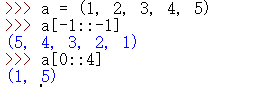 >>> a = (1, 2, 3, 4, 5)
>>> a[-1::-1]
(5, 4, 3, 2, 1)
>>> a[0::4]
(1, 5)